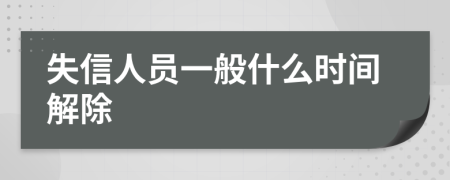 失信人员一般什么时间解除